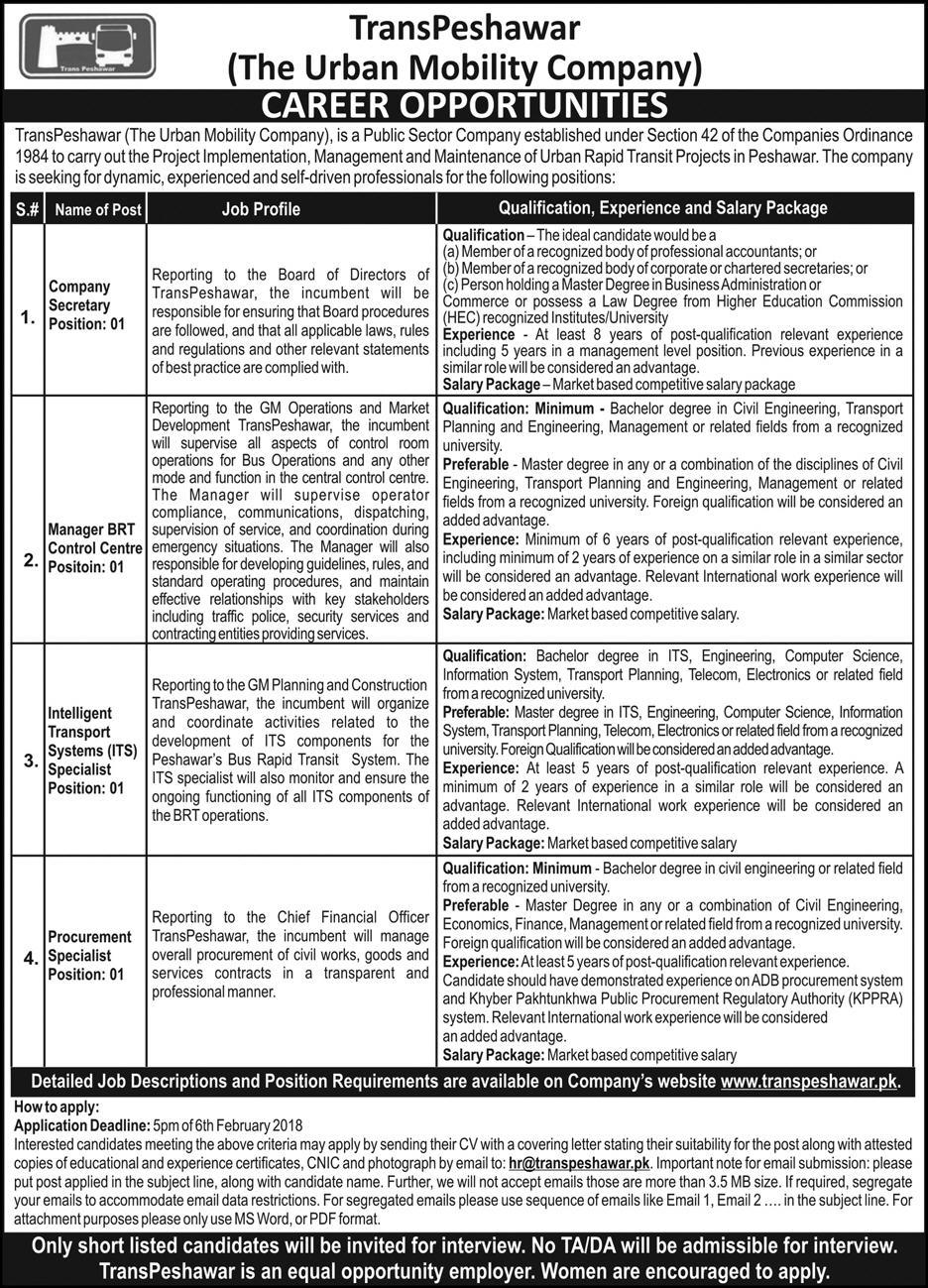 Trans Peshawar

TransPeshawar
(The Urban Mobility Company)

CAREER OPPORTUNITIES

TransPeshawar (The Urban Mobility Company), is a Public Sector Company established under Section 42 of the Companies Ordinance 1984 to carry out the Project Implementation, Management and Maintenance of Urban Rapid Transit Projects in Peshawar. The company is seeking for dynamic, experienced and self-driven professionals for the following positions:

| S.# | Name of Post | Job Profile | Qualification, Experience and Salary Package |
|---|---|---|---|
| 1. | Company Secretary Position: 01 | Reporting to the Board of Directors of TransPeshawar, the incumbent will be responsible for ensuring that Board procedures are followed, and that all applicable laws, rules and regulations and other relevant statements of best practice are complied with. | Qualification – The ideal candidate would be a (a) Member of a recognized body of professional accountants; or (b) Member of a recognized body of corporate or chartered secretaries; or (c) Person holding a Master Degree in Business Administration or Commerce or possess a Law Degree from Higher Education Commission (HEC) recognized Institutes/University Experience - At least 8 years of post-qualification relevant experience including 5 years in a management level position. Previous experience in a similar role will be considered an advantage. Salary Package – Market based competitive salary package |
| 2. | Manager BRT Control Centre Positoin: 01 | Reporting to the GM Operations and Market Development TransPeshawar, the incumbent will supervise all aspects of control room operations for Bus Operations and any other mode and function in the central control centre. The Manager will supervise operator compliance, communications, dispatching, supervision of service, and coordination during emergency situations. The Manager will also responsible for developing guidelines, rules, and standard operating procedures, and maintain effective relationships with key stakeholders including traffic police, security services and contracting entities providing services. | Qualification: Minimum - Bachelor degree in Civil Engineering, Transport Planning and Engineering, Management or related fields from a recognized university. Preferable - Master degree in any or a combination of the disciplines of Civil Engineering, Transport Planning and Engineering, Management or related fields from a recognized university. Foreign qualification will be considered an added advantage. Experience: Minimum of 6 years of post-qualification relevant experience, including minimum of 2 years of experience on a similar role in a similar sector will be considered an advantage. Relevant International work experience will be considered an added advantage. Salary Package: Market based competitive salary. |
| 3. | Intelligent Transport Systems (ITS) Specialist Position: 01 | Reporting to the GM Planning and Construction TransPeshawar, the incumbent will organize and coordinate activities related to the development of ITS components for the Peshawar's Bus Rapid Transit System. The ITS specialist will also monitor and ensure the ongoing functioning of all ITS components of the BRT operations. | Qualification: Bachelor degree in ITS, Engineering, Computer Science, Information System, Transport Planning, Telecom, Electronics or related field from a recognized university. Preferable: Master degree in ITS, Engineering, Computer Science, Information System, Transport Planning, Telecom, Electronics or related field from a recognized university. Foreign Qualification will be considered an added advantage. Experience: At least 5 years of post-qualification relevant experience. A minimum of 2 years of experience in a similar role will be considered an advantage. Relevant International work experience will be considered an added advantage. Salary Package: Market based competitive salary |
| 4. | Procurement Specialist Position: 01 | Reporting to the Chief Financial Officer TransPeshawar, the incumbent will manage overall procurement of civil works, goods and services contracts in a transparent and professional manner. | Qualification: Minimum - Bachelor degree in civil engineering or related field from a recognized university. Preferable - Master Degree in any or a combination of Civil Engineering, Economics, Finance, Management or related field from a recognized university. Foreign qualification will be considered an added advantage. Experience: At least 5 years of post-qualification relevant experience. Candidate should have demonstrated experience on ADB procurement system and Khyber Pakhtunkhwa Public Procurement Regulatory Authority (KPPRA) system. Relevant International work experience will be considered an added advantage. Salary Package: Market based competitive salary |

Detailed Job Descriptions and Position Requirements are available on Company's website www.transpeshawar.pk.

How to apply:
Application Deadline: 5pm of 6th February 2018
Interested candidates meeting the above criteria may apply by sending their CV with a covering letter stating their suitability for the post along with attested copies of educational and experience certificates, CNIC and photograph by email to: hr@transpeshawar.pk. Important note for email submission: please put post applied in the subject line, along with candidate name. Further, we will not accept emails those are more than 3.5 MB size. If required, segregate your emails to accommodate email data restrictions. For segregated emails please use sequence of emails like Email 1, Email 2 .... in the subject line. For attachment purposes please only use MS Word, or PDF format.

Only short listed candidates will be invited for interview. No TA/DA will be admissible for interview.
TransPeshawar is an equal opportunity employer. Women are encouraged to apply.